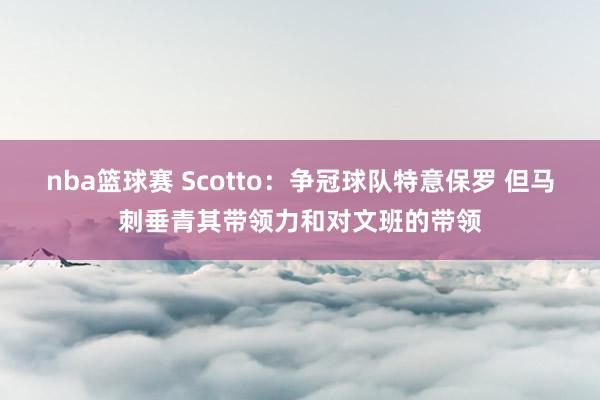 nba篮球赛 Scotto：争冠球队特意保罗 但马刺垂青其带领力和对文班的带领